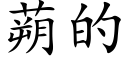 蒴的